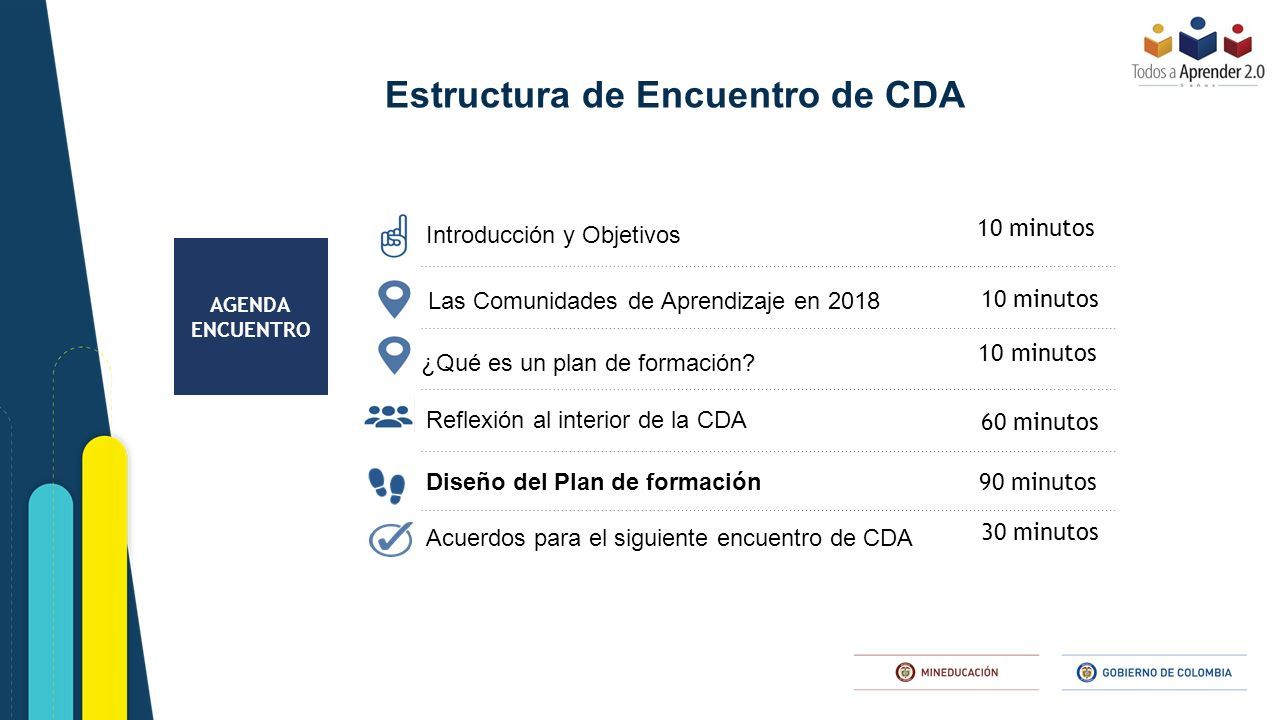 Todos a Aprender 2.0

Estructura de Encuentro de CDA

AGENDA
ENCUENTRO

Introducción y Objetivos
10 minutos

Las Comunidades de Aprendizaje en 2018
10 minutos

¿Qué es un plan de formación?
10 minutos

Reflexión al interior de la CDA
60 minutos

Diseño del Plan de formación
90 minutos

Acuerdos para el siguiente encuentro de CDA
30 minutos

MINEDUCACIÓN

GOBIERNO DE COLOMBIA